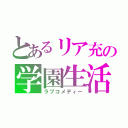 とあるリア充の
学園生活
ラブコメディー